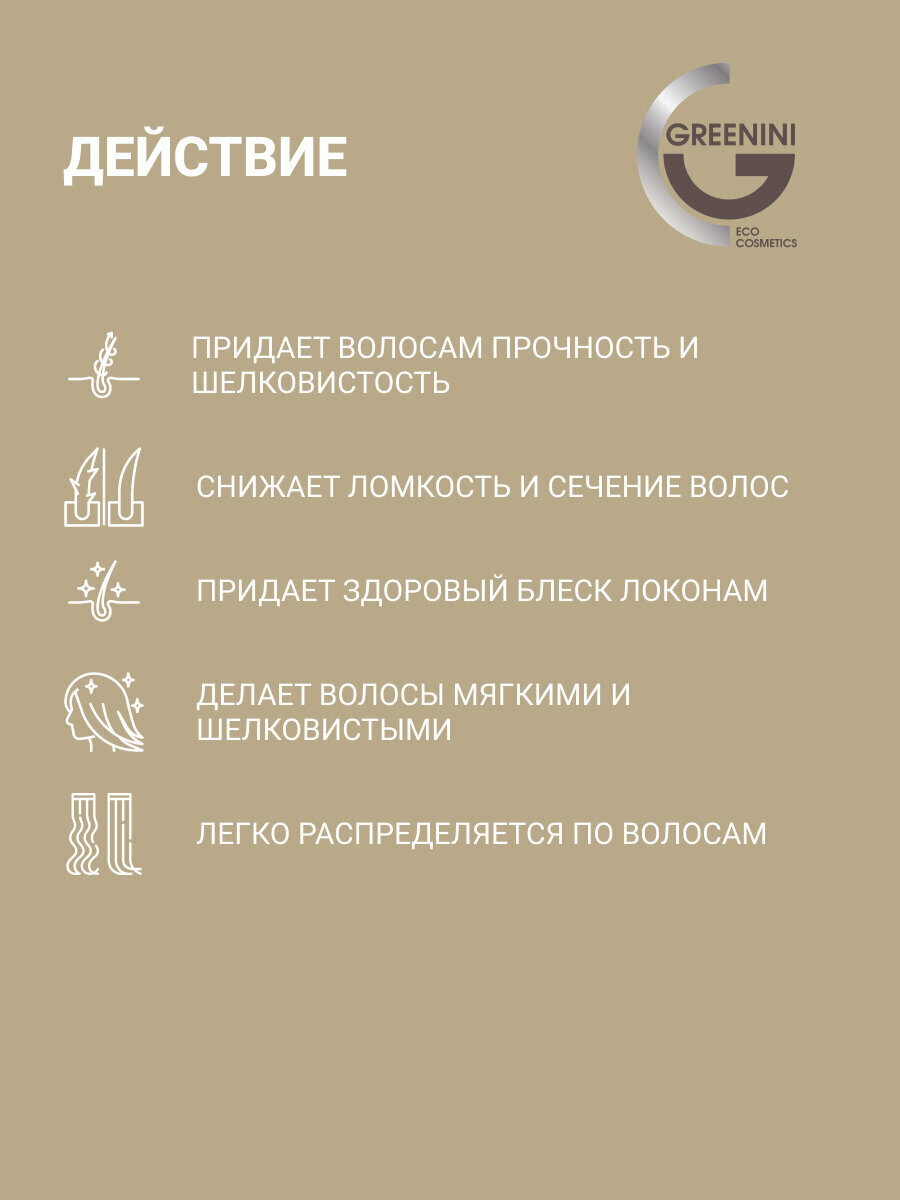 ДЕЙСТВИЕ

GREENINI
ECO COSMETICS

ПРИДАЕТ ВОЛОСАМ ПРОЧНОСТЬ И ШЕЛКОВИСТОСТЬ

СНИЖАЕТ ЛОМКОСТЬ И СЕЧЕНИЕ ВОЛОС

ПРИДАЕТ ЗДОРОВЫЙ БЛЕСК ЛОКОНАМ

ДЕЛАЕТ ВОЛОСЫ МЯГКИМИ И ШЕЛКОВИСТЫМИ

ЛЕГКО РАСПРЕДЕЛЯЕТСЯ ПО ВОЛОСАМ